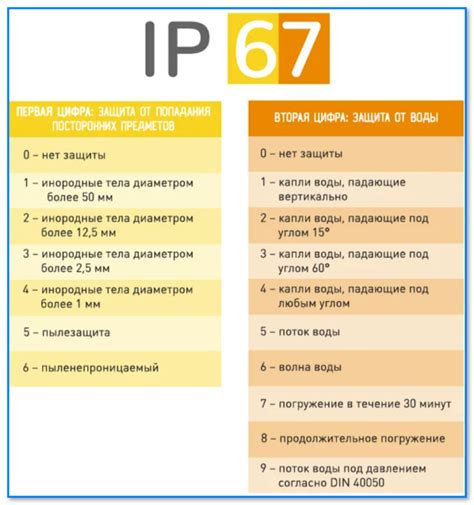 IP 67

ПЕРВАЯ ЦИФРА: ЗАЩИТА ОТ ПОПАДАНИЯ ПОСТОРОННИХ ПРЕДМЕТОВ

0 – нет защиты

1 – инородные тела диаметром более 50 мм

2 – инородные тела диаметром более 12,5 мм

3 – инородные тела диаметром более 2,5 мм

4 – инородные тела диаметром более 1 мм

5 – пылезащита

6 – пыленепроницаемый

ВТОРАЯ ЦИФРА: ЗАЩИТА ОТ ВОДЫ

0 – нет защиты

1 – капли воды, падающие вертикально

2 – капли воды, падающие под углом 15°

3 – капли воды, падающие под углом 60°

4 – капли воды, падающие под любым углом

5 – поток воды

6 – волна воды

7 – погружение в течение 30 минут

8 – продолжительное погружение

9 – поток воды под давлением согласно DIN 40050